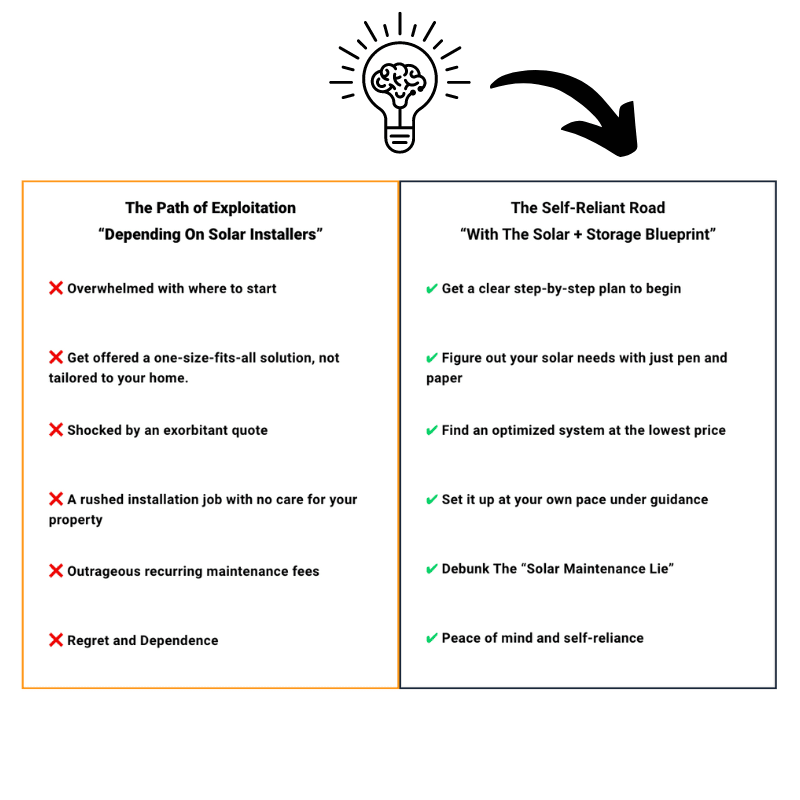 The Path of Exploitation
“Depending On Solar Installers”

❌ Overwhelmed with where to start

❌ Get offered a one-size-fits-all solution, not tailored to your home.

❌ Shocked by an exorbitant quote

❌ A rushed installation job with no care for your property

❌ Outrageous recurring maintenance fees

❌ Regret and Dependence

The Self-Reliant Road
“With The Solar + Storage Blueprint”

✔ Get a clear step-by-step plan to begin

✔ Figure out your solar needs with just pen and paper

✔ Find an optimized system at the lowest price

✔ Set it up at your own pace under guidance

✔ Debunk The “Solar Maintenance Lie”

✔ Peace of mind and self-reliance